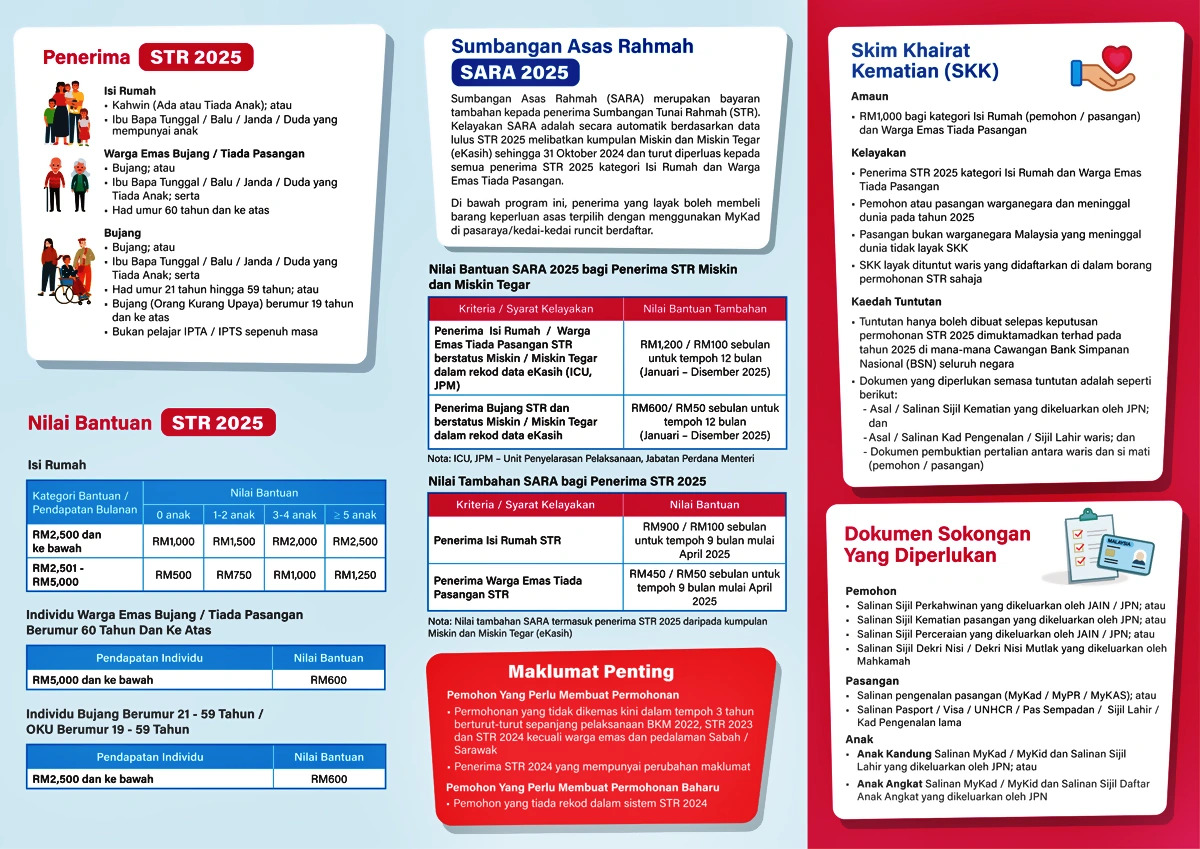 Penerima STR 2025

Isi Rumah
• Kahwin (Ada atau Tiada Anak); atau
• Ibu Bapa Tunggal / Balu / Janda / Duda yang mempunyai anak

Warga Emas Bujang / Tiada Pasangan
• Bujang; atau
• Ibu Bapa Tunggal / Balu / Janda / Duda yang Tiada Anak; serta
• Had umur 60 tahun dan ke atas

Bujang
• Bujang; atau
• Ibu Bapa Tunggal / Balu / Janda / Duda yang Tiada Anak; serta
• Had umur 21 tahun hingga 59 tahun; atau
• Bujang (Orang Kurang Upaya) berumur 19 tahun dan ke atas
• Bukan pelajar IPTA / IPTS sepenuh masa

Nilai Bantuan STR 2025

Isi Rumah

| Kategori Bantuan / Pendapatan Bulanan | Nilai Bantuan | | | |
|---|---|---|---|---|
| | 0 anak | 1-2 anak | 3-4 anak | ≥ 5 anak |
| RM2,500 dan ke bawah | RM1,000 | RM1,500 | RM2,000 | RM2,500 |
| RM2,501 - RM5,000 | RM500 | RM750 | RM1,000 | RM1,250 |

Individu Warga Emas Bujang / Tiada Pasangan Berumur 60 Tahun Dan Ke Atas

| Pendapatan Individu | Nilai Bantuan |
|---|---|
| RM5,000 dan ke bawah | RM600 |

Individu Bujang Berumur 21 - 59 Tahun / OKU Berumur 19 - 59 Tahun

| Pendapatan Individu | Nilai Bantuan |
|---|---|
| RM2,500 dan ke bawah | RM600 |

Sumbangan Asas Rahmah
SARA 2025

Sumbangan Asas Rahmah (SARA) merupakan bayaran tambahan kepada penerima Sumbangan Tunai Rahmah (STR). Kelayakan SARA adalah secara automatik berdasarkan data lulus STR 2025 melibatkan kumpulan Miskin dan Miskin Tegar (eKasih) sehingga 31 Oktober 2024 dan turut diperluas kepada semua penerima STR 2025 kategori Isi Rumah dan Warga Emas Tiada Pasangan.

Di bawah program ini, penerima yang layak boleh membeli barang keperluan asas terpilih dengan menggunakan MyKad di pasaraya/kedai-kedai runcit berdaftar.

Nilai Bantuan SARA 2025 bagi Penerima STR Miskin dan Miskin Tegar

| Kriteria / Syarat Kelayakan | Nilai Bantuan Tambahan |
|---|---|
| Penerima Isi Rumah / Warga Emas Tiada Pasangan STR berstatus Miskin / Miskin Tegar dalam rekod data eKasih (ICU, JPM) | RM1,200 / RM100 sebulan untuk tempoh 12 bulan (Januari – Disember 2025) |
| Penerima Bujang STR dan berstatus Miskin / Miskin Tegar dalam rekod data eKasih | RM600/ RM50 sebulan untuk tempoh 12 bulan (Januari – Disember 2025) |

Nota: ICU, JPM – Unit Penyelarasan Pelaksanaan, Jabatan Perdana Menteri

Nilai Tambahan SARA bagi Penerima STR 2025

| Kriteria / Syarat Kelayakan | Nilai Bantuan |
|---|---|
| Penerima Isi Rumah STR | RM900 / RM100 sebulan untuk tempoh 9 bulan mulai April 2025 |
| Penerima Warga Emas Tiada Pasangan STR | RM450 / RM50 sebulan untuk tempoh 9 bulan mulai April 2025 |

Nota: Nilai tambahan SARA termasuk penerima STR 2025 daripada kumpulan Miskin dan Miskin Tegar (eKasih)

Maklumat Penting

Pemohon Yang Perlu Membuat Permohonan
• Permohonan yang tidak dikemas kini dalam tempoh 3 tahun berturut-turut sepanjang pelaksanaan BKM 2022, STR 2023 dan STR 2024 kecuali warga emas dan pedalaman Sabah / Sarawak
• Penerima STR 2024 yang mempunyai perubahan maklumat

Pemohon Yang Perlu Membuat Permohonan Baharu
• Pemohon yang tiada rekod dalam sistem STR 2024

Skim Khairat Kematian (SKK)

Amaun
• RM1,000 bagi kategori Isi Rumah (pemohon / pasangan) dan Warga Emas Tiada Pasangan

Kelayakan
• Penerima STR 2025 kategori Isi Rumah dan Warga Emas Tiada Pasangan
• Pemohon atau pasangan warganegara dan meninggal dunia pada tahun 2025
• Pasangan bukan warganegara Malaysia yang meninggal dunia tidak layak SKK
• SKK layak dituntut waris yang didaftarkan di dalam borang permohonan STR sahaja

Kaedah Tuntutan
• Tuntutan hanya boleh dibuat selepas keputusan permohonan STR 2025 dimuktamadkan terhad pada tahun 2025 di mana-mana Cawangan Bank Simpanan Nasional (BSN) seluruh negara
• Dokumen yang diperlukan semasa tuntutan adalah seperti berikut:
- Asal / Salinan Sijil Kematian yang dikeluarkan oleh JPN; dan
- Asal / Salinan Kad Pengenalan / Sijil Lahir waris; dan
- Dokumen pembuktian pertalian antara waris dan si mati (pemohon / pasangan)

Dokumen Sokongan Yang Diperlukan

Pemohon
• Salinan Sijil Perkahwinan yang dikeluarkan oleh JAIN / JPN; atau
• Salinan Sijil Kematian pasangan yang dikeluarkan oleh JPN; atau
• Salinan Sijil Perceraian yang dikeluarkan oleh JAIN / JPN; atau
• Salinan Sijil Dekri Nisi / Dekri Nisi Mutlak yang dikeluarkan oleh Mahkamah

Pasangan
• Salinan pengenalan pasangan (MyKad / MyPR / MyKAS); atau
• Salinan Pasport / Visa / UNHCR / Pas Sempadan / Sijil Lahir / Kad Pengenalan lama

Anak
• Anak Kandung Salinan MyKad / MyKid dan Salinan Sijil Lahir yang dikeluarkan oleh JPN; atau
• Anak Angkat Salinan MyKad / MyKid dan Salinan Sijil Daftar Anak Angkat yang dikeluarkan oleh JPN